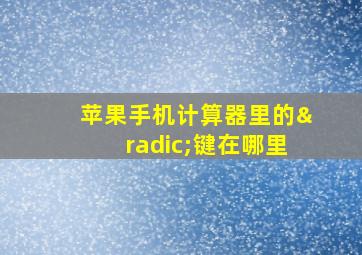 苹果手机计算器里的&radic;键在哪里